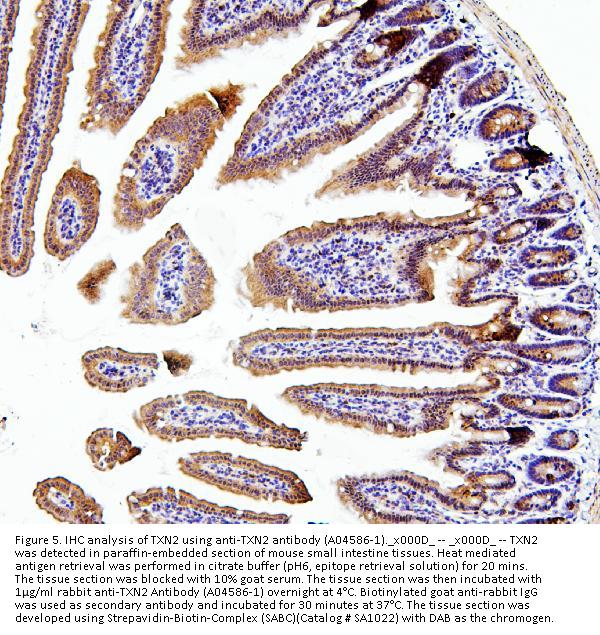 Figure 5. IHC analysis of TXN2 using anti-TXN2 antibody (A04586-1)._x000D_ -- _x000D_ -- TXN2 was detected in paraffin-embedded section of mouse small intestine tissues. Heat mediated antigen retrieval was performed in citrate buffer (pH6, epitope retrieval solution) for 20 mins. The tissue section was blocked with 10% goat serum. The tissue section was then incubated with 1μg/ml rabbit anti-TXN2 Antibody (A04586-1) overnight at 4°C. Biotinylated goat anti-rabbit IgG was used as secondary antibody and incubated for 30 minutes at 37°C. The tissue section was developed using Strepavidin-Biotin-Complex (SABC)(Catalog # SA1022) with DAB as the chromogen.